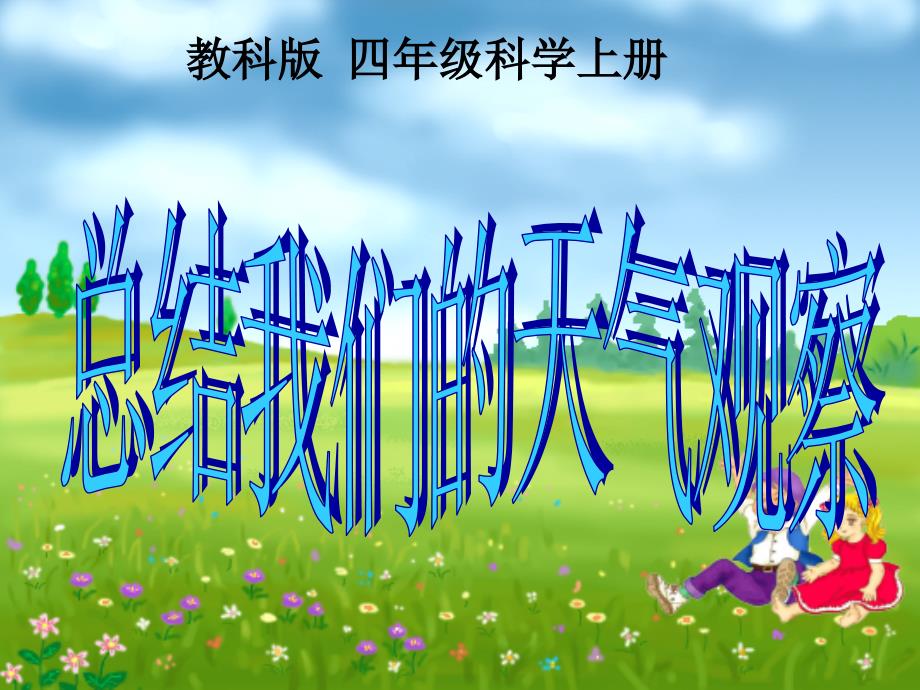 教科版 四年级科学上册

总结我们的天气观察